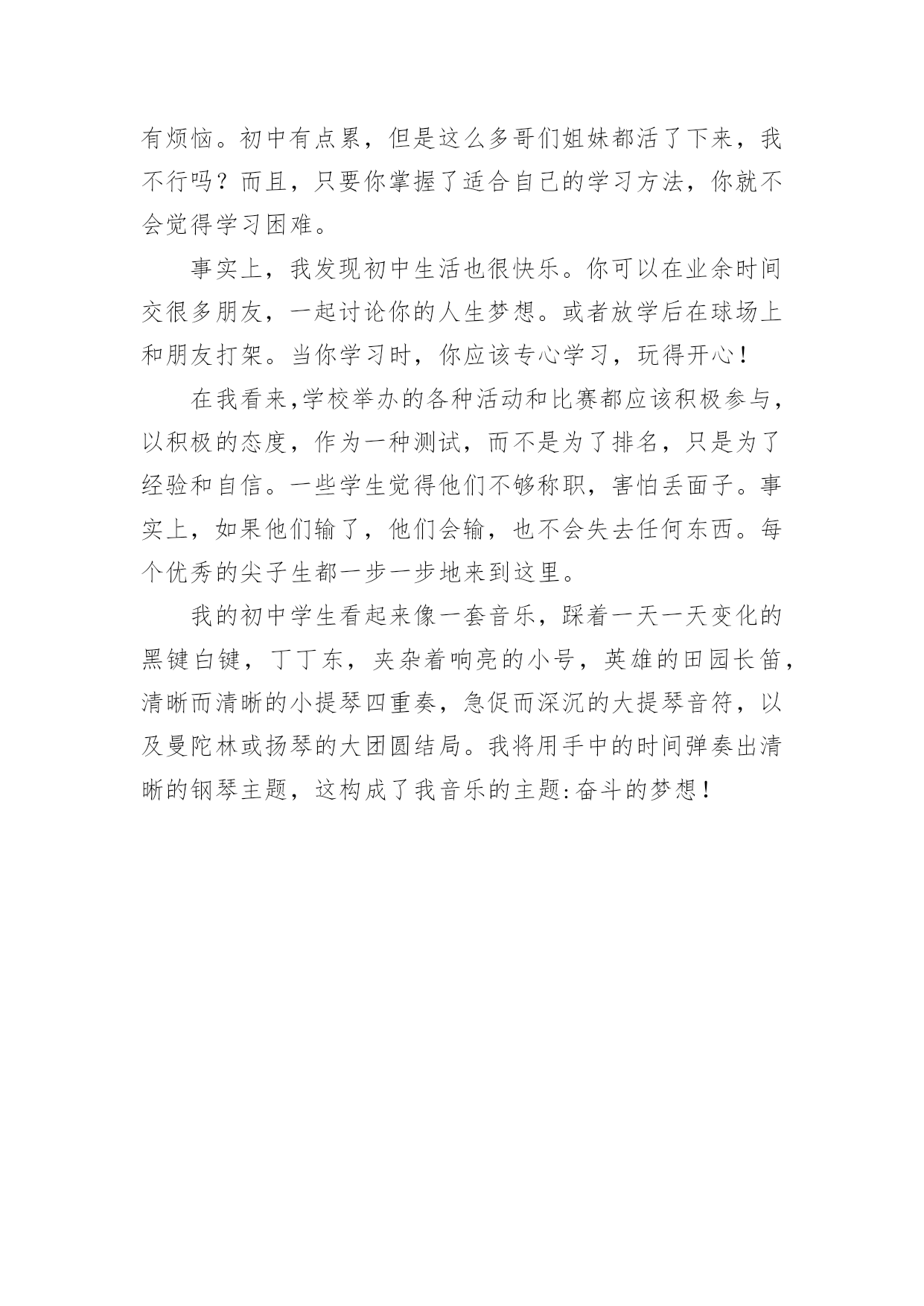 有烦恼。初中有点累，但是这么多哥们姐妹都活了下来，我不行吗？而且，只要你掌握了适合自己的学习方法，你就不会觉得学习困难。

事实上，我发现初中生活也很快乐。你可以在业余时间交很多朋友，一起讨论你的人生梦想。或者放学后在球场上和朋友打架。当你学习时，你应该专心学习，玩得开心！

在我看来,学校举办的各种活动和比赛都应该积极参与，以积极的态度，作为一种测试，而不是为了排名，只是为了经验和自信。一些学生觉得他们不够称职，害怕丢面子。事实上，如果他们输了，他们会输，也不会失去任何东西。每个优秀的尖子生都一步一步地来到这里。

我的初中学生看起来像一套音乐，踩着一天一天变化的黑键白键，丁丁东，夹杂着响亮的小号，英雄的田园长笛，清晰而清晰的小提琴四重奏，急促而深沉的大提琴音符，以及曼陀林或扬琴的大团圆结局。我将用手中的时间弹奏出清晰的钢琴主题，这构成了我音乐的主题:奋斗的梦想！